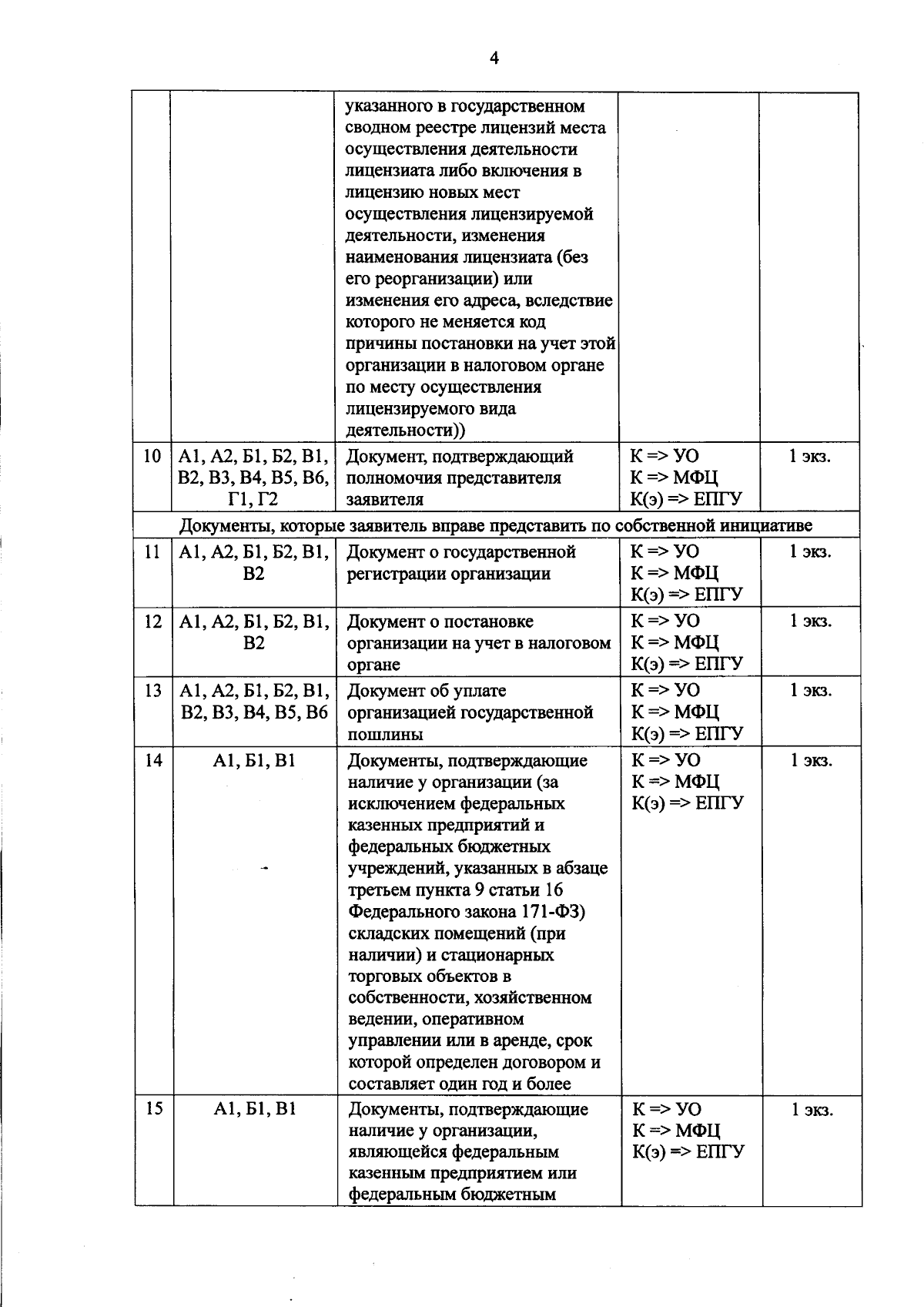 4

|  |  | указанного в государственном сводном реестре лицензий места осуществления деятельности лицензиата либо включения в лицензию новых мест осуществления лицензируемой деятельности, изменения наименования лицензиата (без его реорганизации) или изменения его адреса, вследствие которого не меняется код причины постановки на учет этой организации в налоговом органе по месту осуществления лицензируемого вида деятельности)) |  |  |
|---|---|---|---|---|
| 10 | А1, А2, Б1, Б2, В1, В2, В3, В4, В5, В6, Г1, Г2 | Документ, подтверждающий полномочия представителя заявителя | К => УО К => МФЦ К(э) => ЕПГУ | 1 экз. |
| Документы, которые заявитель вправе представить по собственной инициативе |  |  |  |  |
| 11 | А1, А2, Б1, Б2, В1, В2 | Документ о государственной регистрации организации | К => УО К => МФЦ К(э) => ЕПГУ | 1 экз. |
| 12 | А1, А2, Б1, Б2, В1, В2 | Документ о постановке организации на учет в налоговом органе | К => УО К => МФЦ К(э) => ЕПГУ | 1 экз. |
| 13 | А1, А2, Б1, Б2, В1, В2, В3, В4, В5, В6 | Документ об уплате организацией государственной пошлины | К => УО К => МФЦ К(э) => ЕПГУ | 1 экз. |
| 14 | А1, Б1, В1 | Документы, подтверждающие наличие у организации (за исключением федеральных казенных предприятий и федеральных бюджетных учреждений, указанных в абзаце третьем пункта 9 статьи 16 Федерального закона 171-ФЗ) складских помещений (при наличии) и стационарных торговых объектов в собственности, хозяйственном ведении, оперативном управлении или в аренде, срок которой определен договором и составляет один год и более | К => УО К => МФЦ К(э) => ЕПГУ | 1 экз. |
| 15 | А1, Б1, В1 | Документы, подтверждающие наличие у организации, являющейся федеральным казенным предприятием или федеральным бюджетным | К => УО К => МФЦ К(э) => ЕПГУ | 1 экз. |